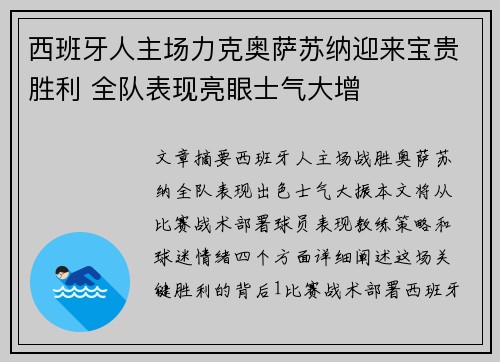 西班牙人主场力克奥萨苏纳迎来宝贵胜利 全队表现亮眼士气大增

文章摘要西班牙人主场战胜奥萨苏纳全队表现出色士气大振本文将从比赛战术部署球员表现教练策略和球迷情绪四个方面详细阐述这场关键胜利的背后1比赛战术部署西班牙